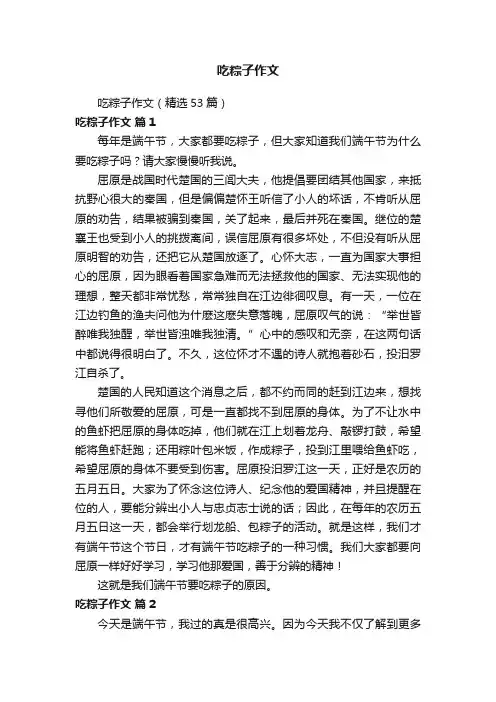 吃粽子作文

吃粽子作文（精选53篇）

吃粽子作文 篇1

每年是端午节，大家都要吃粽子，但大家知道我们端午节为什么要吃粽子吗？请大家慢慢听我说。

屈原是战国时代楚国的三闾大夫，他提倡要团结其他国家，来抵抗野心很大的秦国，但是偏偏楚怀王听信了小人的坏话，不肯听从屈原的劝告，结果被骗到秦国，关了起来，最后并死在秦国。继位的楚襄王也受到小人的挑拨离间，误信屈原有很多坏处，不但没有听从屈原明智的劝告，还把它从楚国放逐了。心怀大志，一直为国家大事担心的屈原，因为眼看着国家急难而无法拯救他的国家、无法实现他的理想，整天都非常忧愁，常常独自在江边徘徊叹息。有一天，一位在江边钓鱼的渔夫问他为什麽这麽失意落魄，屈原叹气的说：“举世皆醉唯我独醒，举世皆浊唯我独清。”心中的感叹和无奈，在这两句话中都说得很明白了。不久，这位怀才不遇的诗人就抱着砂石，投汨罗江自杀了。

楚国的人民知道这个消息之后，都不约而同的赶到江边来，想找寻他们所敬爱的屈原，可是一直都找不到屈原的身体。为了不让水中的鱼虾把屈原的身体吃掉，他们就在江上划着龙舟、敲锣打鼓，希望能将鱼虾赶跑；还用粽叶包米饭，作成粽子，投到江里喂给鱼虾吃，希望屈原的身体不要受到伤害。屈原投汨罗江这一天，正好是农历的五月五日。大家为了怀念这位诗人、纪念他的爱国精神，并且提醒在位的人，要能分辨出小人与忠贞志士说的话；因此，在每年的农历五月五日这一天，都会举行划龙船、包粽子的活动。就是这样，我们才有端午节这个节日，才有端午节吃粽子的一种习惯。我们大家都要向屈原一样好好学习，学习他那爱国，善于分辨的精神！

这就是我们端午节要吃粽子的原因。

吃粽子作文 篇2

今天是端午节，我过的真是很高兴。因为今天我不仅了解到更多